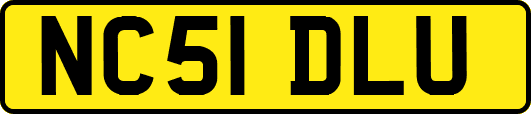 NC51 DLU